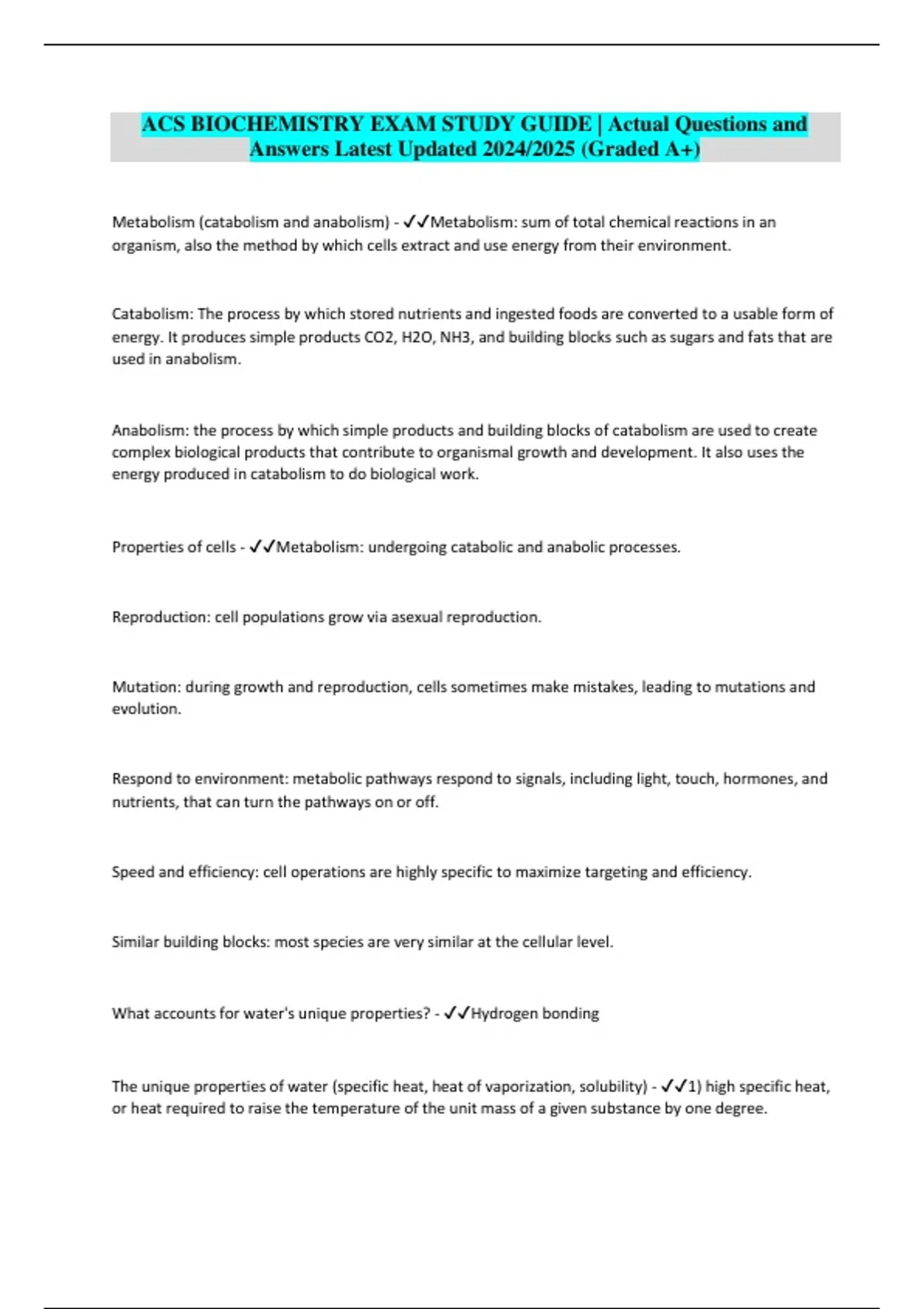 ACS BIOCHEMISTRY EXAM STUDY GUIDE | Actual Questions and Answers Latest Updated 2024/2025 (Graded A+)

Metabolism (catabolism and anabolism) - ✓✓Metabolism: sum of total chemical reactions in an organism, also the method by which cells extract and use energy from their environment.

Catabolism: The process by which stored nutrients and ingested foods are converted to a usable form of energy. It produces simple products CO2, H2O, NH3, and building blocks such as sugars and fats that are used in anabolism.

Anabolism: the process by which simple products and building blocks of catabolism are used to create complex biological products that contribute to organismal growth and development. It also uses the energy produced in catabolism to do biological work.

Properties of cells - ✓✓Metabolism: undergoing catabolic and anabolic processes.

Reproduction: cell populations grow via asexual reproduction.

Mutation: during growth and reproduction, cells sometimes make mistakes, leading to mutations and evolution.

Respond to environment: metabolic pathways respond to signals, including light, touch, hormones, and nutrients, that can turn the pathways on or off.

Speed and efficiency: cell operations are highly specific to maximize targeting and efficiency.

Similar building blocks: most species are very similar at the cellular level.

What accounts for water's unique properties? - ✓✓Hydrogen bonding

The unique properties of water (specific heat, heat of vaporization, solubility) - ✓✓1) high specific heat, or heat required to raise the temperature of the unit mass of a given substance by one degree.